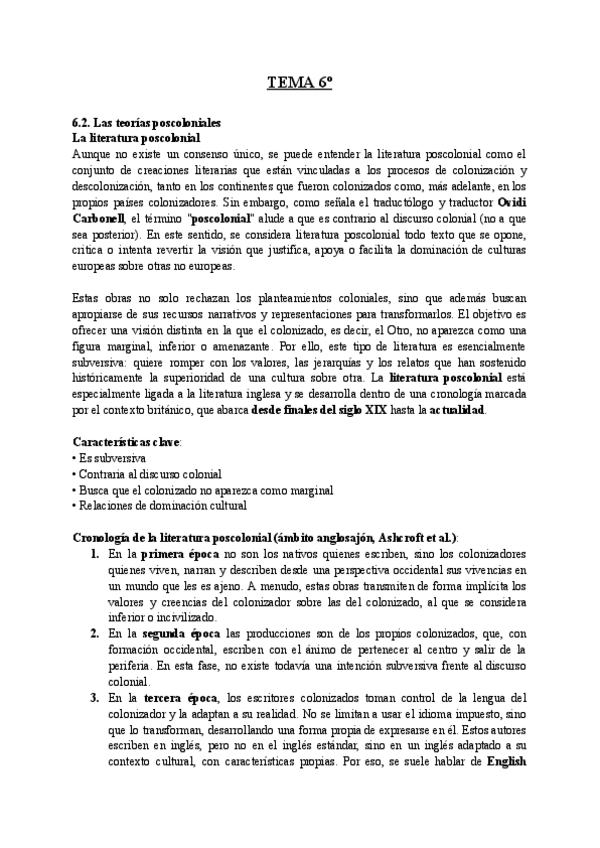 TEMA 6º

6.2. Las teorías poscoloniales
La literatura poscolonial
Aunque no existe un consenso único, se puede entender la literatura poscolonial como el conjunto de creaciones literarias que están vinculadas a los procesos de colonización y descolonización, tanto en los continentes que fueron colonizados como, más adelante, en los propios países colonizadores. Sin embargo, como señala el traductólogo y traductor Ovidi Carbonell, el término "poscolonial" alude a que es contrario al discurso colonial (no a que sea posterior). En este sentido, se considera literatura poscolonial todo texto que se opone, critica o intenta revertir la visión que justifica, apoya o facilita la dominación de culturas europeas sobre otras no europeas.

Estas obras no solo rechazan los planteamientos coloniales, sino que además buscan apropiarse de sus recursos narrativos y representaciones para transformarlos. El objetivo es ofrecer una visión distinta en la que el colonizado, es decir, el Otro, no aparezca como una figura marginal, inferior o amenazante. Por ello, este tipo de literatura es esencialmente subversiva: quiere romper con los valores, las jerarquías y los relatos que han sostenido históricamente la superioridad de una cultura sobre otra. La literatura poscolonial está especialmente ligada a la literatura inglesa y se desarrolla dentro de una cronología marcada por el contexto británico, que abarca desde finales del siglo XIX hasta la actualidad.

Características clave:
• Es subversiva
• Contraria al discurso colonial
• Busca que el colonizado no aparezca como marginal
• Relaciones de dominación cultural

Cronología de la literatura poscolonial (ámbito anglosajón, Ashcroft et al.):
1. En la primera época no son los nativos quienes escriben, sino los colonizadores quienes viven, narran y describen desde una perspectiva occidental sus vivencias en un mundo que les es ajeno. A menudo, estas obras transmiten de forma implícita los valores y creencias del colonizador sobre las del colonizado, al que se considera inferior o incivilizado.
2. En la segunda época las producciones son de los propios colonizados, que, con formación occidental, escriben con el ánimo de pertenecer al centro y salir de la periferia. En esta fase, no existe todavía una intención subversiva frente al discurso colonial.
3. En la tercera época, los escritores colonizados toman control de la lengua del colonizador y la adaptan a su realidad. No se limitan a usar el idioma impuesto, sino que lo transforman, desarrollando una forma propia de expresarse en él. Estos autores escriben en inglés, pero no en el inglés estándar, sino en un inglés adaptado a su contexto cultural, con características propias. Por eso, se suele hablar de English